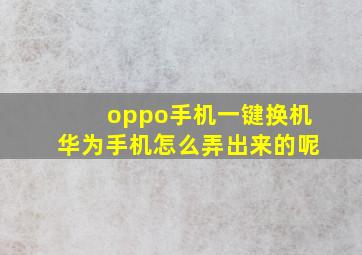 oppo手机一键换机
华为手机怎么弄出来的呢